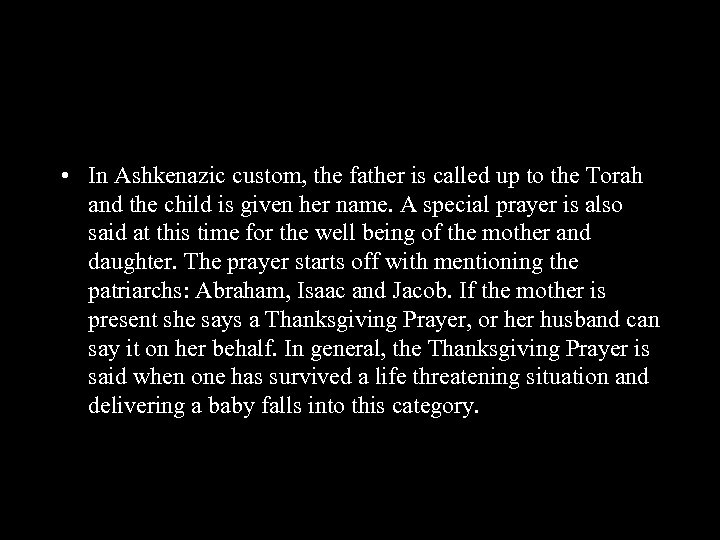 • In Ashkenazic custom, the father is called up to the Torah and the child is given her name. A special prayer is also said at this time for the well being of the mother and daughter. The prayer starts off with mentioning the patriarchs: Abraham, Isaac and Jacob. If the mother is present she says a Thanksgiving Prayer, or her husband can say it on her behalf. In general, the Thanksgiving Prayer is said when one has survived a life threatening situation and delivering a baby falls into this category.